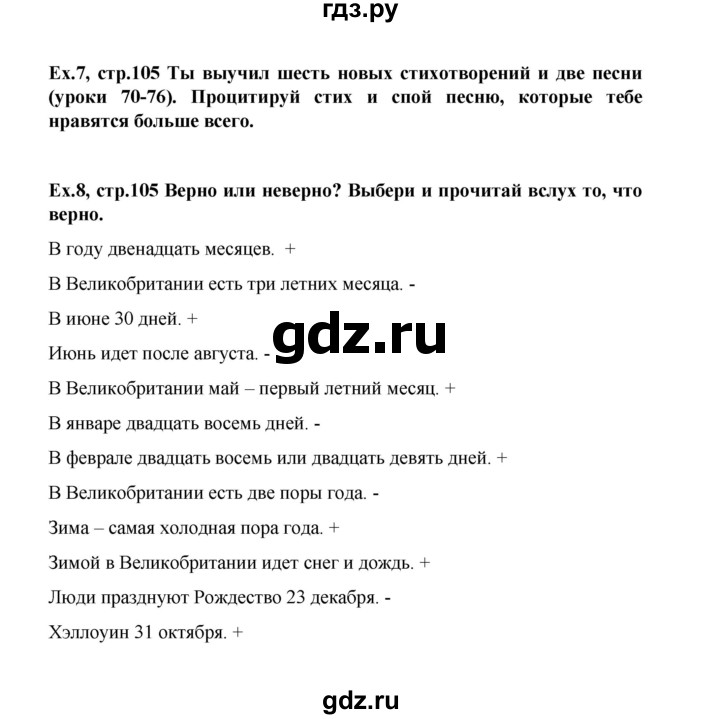 гдз.ру

Ex.7, стр.105 Ты выучил шесть новых стихотворений и две песни (уроки 70-76). Процитируй стих и спой песню, которые тебе нравятся больше всего.

Ex.8, стр.105 Верно или неверно? Выбери и прочитай вслух то, что верно.

В году двенадцать месяцев. +

В Великобритании есть три летних месяца. -

В июне 30 дней. +

gdz.ru

Июнь идет после августа. -

В Великобритании май – первый летний месяц. +

В январе двадцать восемь дней. -

В феврале двадцать восемь или двадцать девять дней. +

В Великобритании есть две поры года. -

Зима – самая холодная пора года. +

Зимой в Великобритании идет снег и дождь. +

Люди празднуют Рождество 23 декабря. -

Хэллоуин 31 октября. +

gdz.ru